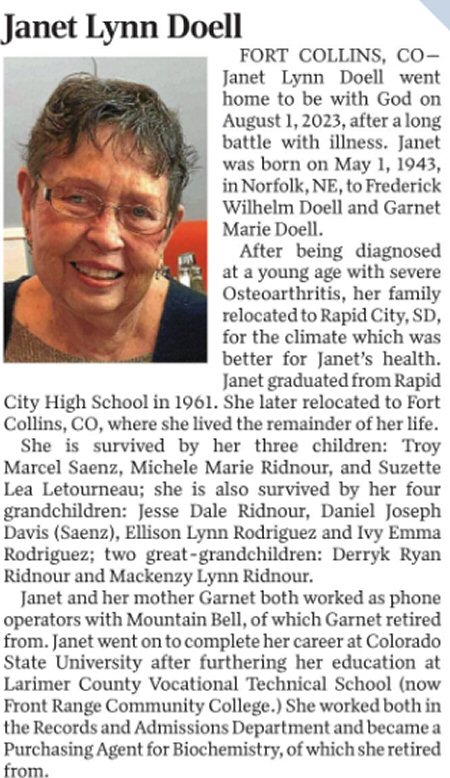 Janet Lynn Doell

FORT COLLINS, CO—Janet Lynn Doell went home to be with God on August 1, 2023, after a long battle with illness. Janet was born on May 1, 1943, in Norfolk, NE, to Frederick Wilhelm Doell and Garnet Marie Doell.

After being diagnosed at a young age with severe Osteoarthritis, her family relocated to Rapid City, SD, for the climate which was better for Janet's health. Janet graduated from Rapid City High School in 1961. She later relocated to Fort Collins, CO, where she lived the remainder of her life.

She is survived by her three children: Troy Marcel Saenz, Michele Marie Ridnour, and Suzette Lea Letourneau; she is also survived by her four grandchildren: Jesse Dale Ridnour, Daniel Joseph Davis (Saenz), Ellison Lynn Rodriguez and Ivy Emma Rodriguez; two great-grandchildren: Derryk Ryan Ridnour and Mackenzy Lynn Ridnour.

Janet and her mother Garnet both worked as phone operators with Mountain Bell, of which Garnet retired from. Janet went on to complete her career at Colorado State University after furthering her education at Larimer County Vocational Technical School (now Front Range Community College.) She worked both in the Records and Admissions Department and became a Purchasing Agent for Biochemistry, of which she retired from.